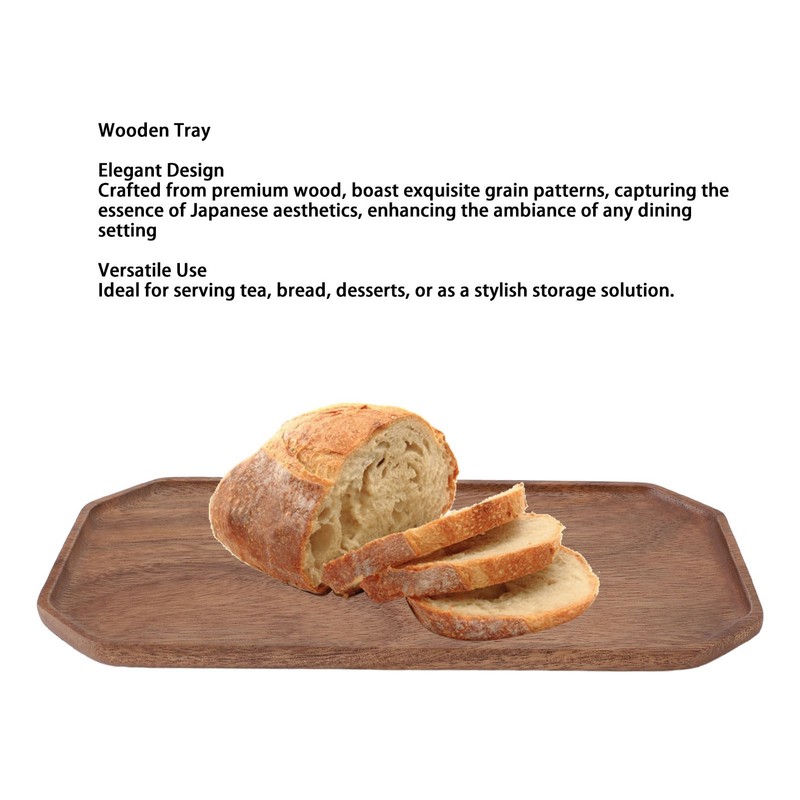 Wooden Tray

Elegant Design
Crafted from premium wood, boast exquisite grain patterns, capturing the essence of Japanese aesthetics, enhancing the ambiance of any dining setting

Versatile Use
Ideal for serving tea, bread, desserts, or as a stylish storage solution.